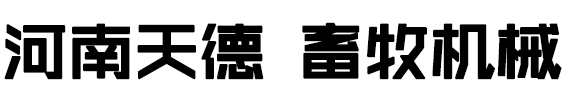 河南天德 畜牧机械